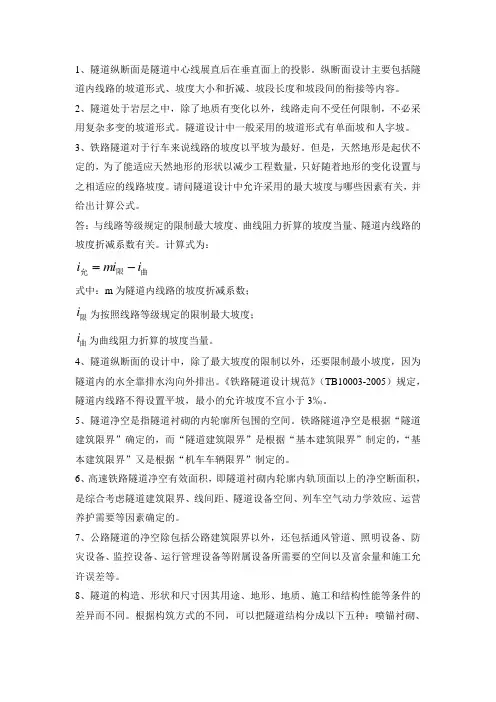 1、隧道纵断面是隧道中心线展直后在垂直面上的投影。纵断面设计主要包括隧道内线路的坡道形式、坡度大小和折减、坡段长度和坡段间的衔接等内容。

2、隧道处于岩层之中，除了地质有变化以外，线路走向不受任何限制，不必采用复杂多变的坡道形式。隧道设计中一般采用的坡道形式有单面坡和人字坡。

3、铁路隧道对于行车来说线路的坡度以平坡为最好。但是，天然地形是起伏不定的，为了能适应天然地形的形状以减少工程数量，只好随着地形的变化设置与之相适应的线路坡度。请问隧道设计中允许采用的最大坡度与哪些因素有关，并给出计算公式。

答：与线路等级规定的限制最大坡度、曲线阻力折算的坡度当量、隧道内线路的坡度折减系数有关。计算式为：

$i_{允} = mi_{限} - i_{曲}$

式中：m 为隧道内线路的坡度折减系数；

$i_{限}$ 为按照线路等级规定的限制最大坡度；

$i_{曲}$ 为曲线阻力折算的坡度当量。

4、隧道纵断面的设计中，除了最大坡度的限制以外，还要限制最小坡度，因为隧道内的水全靠排水沟向外排出。《铁路隧道设计规范》（TB10003-2005）规定，隧道内线路不得设置平坡，最小的允许坡度不宜小于 3‰。

5、隧道净空是指隧道衬砌的内轮廓所包围的空间。铁路隧道净空是根据“隧道建筑限界”确定的，而“隧道建筑限界”是根据“基本建筑限界”制定的，“基本建筑限界”又是根据“机车车辆限界”制定的。

6、高速铁路隧道净空有效面积，即隧道衬砌内轮廓内轨顶面以上的净空断面积，是综合考虑隧道建筑限界、线间距、隧道设备空间、列车空气动力学效应、运营养护需要等因素确定的。

7、公路隧道的净空除包括公路建筑限界以外，还包括通风管道、照明设备、防灾设备、监控设备、运行管理设备等附属设备所需要的空间以及富余量和施工允许误差等。

8、隧道的构造、形状和尺寸因其用途、地形、地质、施工和结构性能等条件的差异而不同。根据构筑方式的不同，可以把隧道结构分成以下五种：喷锚衬砌、